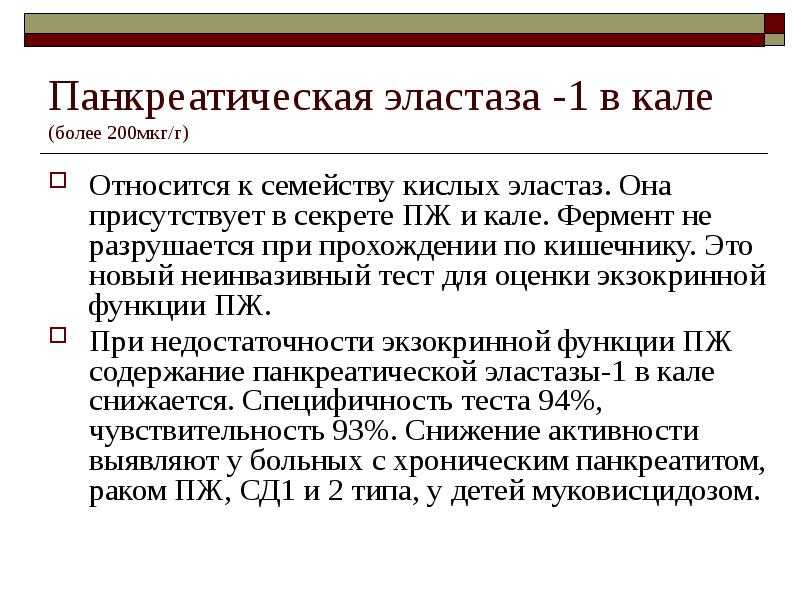 Панкреатическая эластаза -1 в кале (более 200мкг/г)

Относится к семейству кислых эластаз. Она присутствует в секрете ПЖ и кале. Фермент не разрушается при прохождении по кишечнику. Это новый неинвазивный тест для оценки экзокринной функции ПЖ.

При недостаточности экзокринной функции ПЖ содержание панкреатической эластазы-1 в кале снижается. Специфичность теста 94%, чувствительность 93%. Снижение активности выявляют у больных с хроническим панкреатитом, раком ПЖ, СД1 и 2 типа, у детей муковисцидозом.